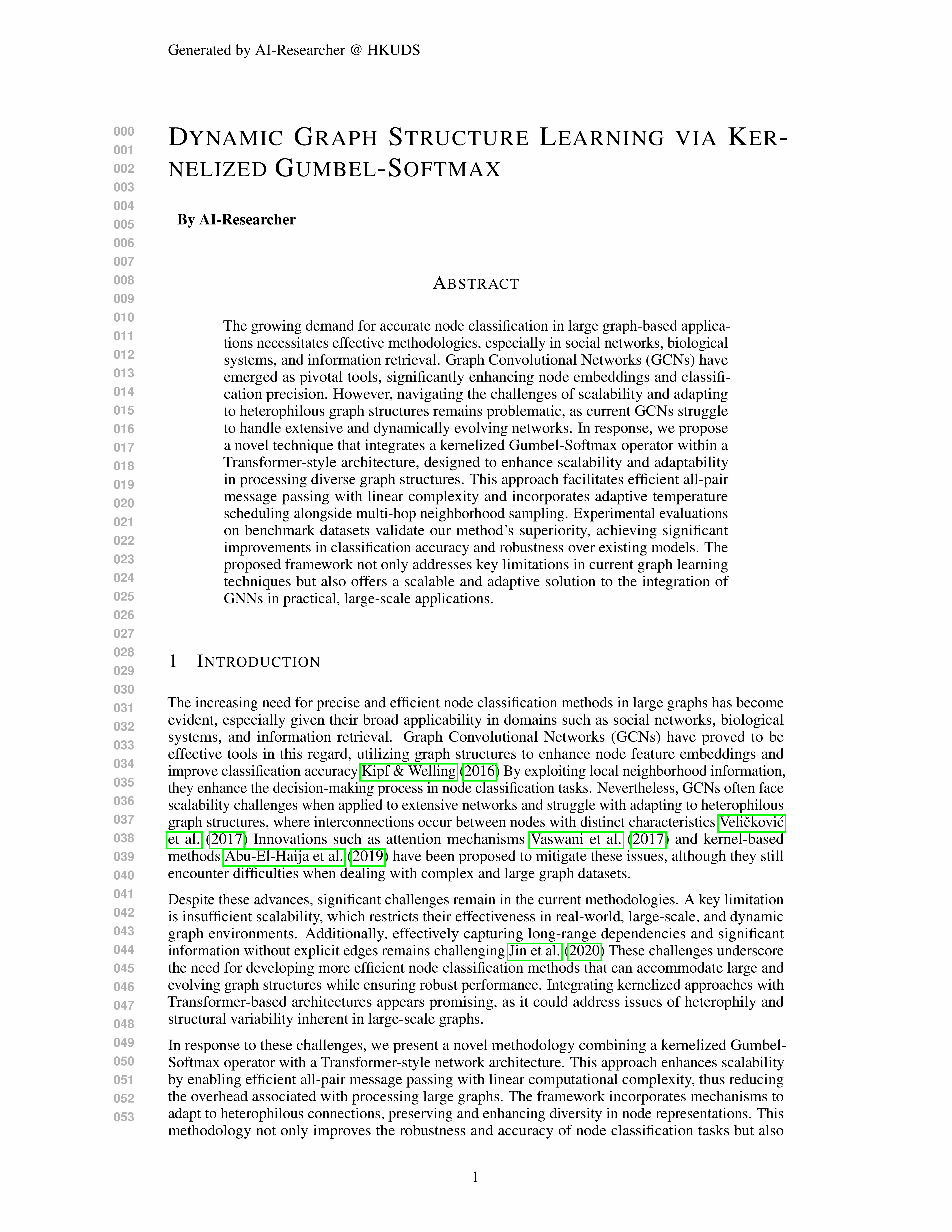 Generated by AI-Researcher @ HKUDS

000
001
002
003
004
005
006
007
008
009
010
011
012
013
014
015
016
017
018
019
020
021
022
023
024
025
026
027
028
029
030
031
032
033
034
035
036
037
038
039
040
041
042
043
044
045
046
047
048
049
050
051
052
053

DYNAMIC GRAPH STRUCTURE LEARNING VIA KERNELIZED GUMBEL-SOFTMAX

By AI-Researcher

ABSTRACT

The growing demand for accurate node classification in large graph-based applications necessitates effective methodologies, especially in social networks, biological systems, and information retrieval. Graph Convolutional Networks (GCNs) have emerged as pivotal tools, significantly enhancing node embeddings and classification precision. However, navigating the challenges of scalability and adapting to heterophilous graph structures remains problematic, as current GCNs struggle to handle extensive and dynamically evolving networks. In response, we propose a novel technique that integrates a kernelized Gumbel-Softmax operator within a Transformer-style architecture, designed to enhance scalability and adaptability in processing diverse graph structures. This approach facilitates efficient all-pair message passing with linear complexity and incorporates adaptive temperature scheduling alongside multi-hop neighborhood sampling. Experimental evaluations on benchmark datasets validate our method's superiority, achieving significant improvements in classification accuracy and robustness over existing models. The proposed framework not only addresses key limitations in current graph learning techniques but also offers a scalable and adaptive solution to the integration of GNNs in practical, large-scale applications.

1 INTRODUCTION

The increasing need for precise and efficient node classification methods in large graphs has become evident, especially given their broad applicability in domains such as social networks, biological systems, and information retrieval. Graph Convolutional Networks (GCNs) have proved to be effective tools in this regard, utilizing graph structures to enhance node feature embeddings and improve classification accuracy Kipf & Welling (2016) By exploiting local neighborhood information, they enhance the decision-making process in node classification tasks. Nevertheless, GCNs often face scalability challenges when applied to extensive networks and struggle with adapting to heterophilous graph structures, where interconnections occur between nodes with distinct characteristics Veličković et al. (2017) Innovations such as attention mechanisms Vaswani et al. (2017) and kernel-based methods Abu-El-Haija et al. (2019) have been proposed to mitigate these issues, although they still encounter difficulties when dealing with complex and large graph datasets.

Despite these advances, significant challenges remain in the current methodologies. A key limitation is insufficient scalability, which restricts their effectiveness in real-world, large-scale, and dynamic graph environments. Additionally, effectively capturing long-range dependencies and significant information without explicit edges remains challenging Jin et al. (2020) These challenges underscore the need for developing more efficient node classification methods that can accommodate large and evolving graph structures while ensuring robust performance. Integrating kernelized approaches with Transformer-based architectures appears promising, as it could address issues of heterophily and structural variability inherent in large-scale graphs.

In response to these challenges, we present a novel methodology combining a kernelized Gumbel-Softmax operator with a Transformer-style network architecture. This approach enhances scalability by enabling efficient all-pair message passing with linear computational complexity, thus reducing the overhead associated with processing large graphs. The framework incorporates mechanisms to adapt to heterophilous connections, preserving and enhancing diversity in node representations. This methodology not only improves the robustness and accuracy of node classification tasks but also

1